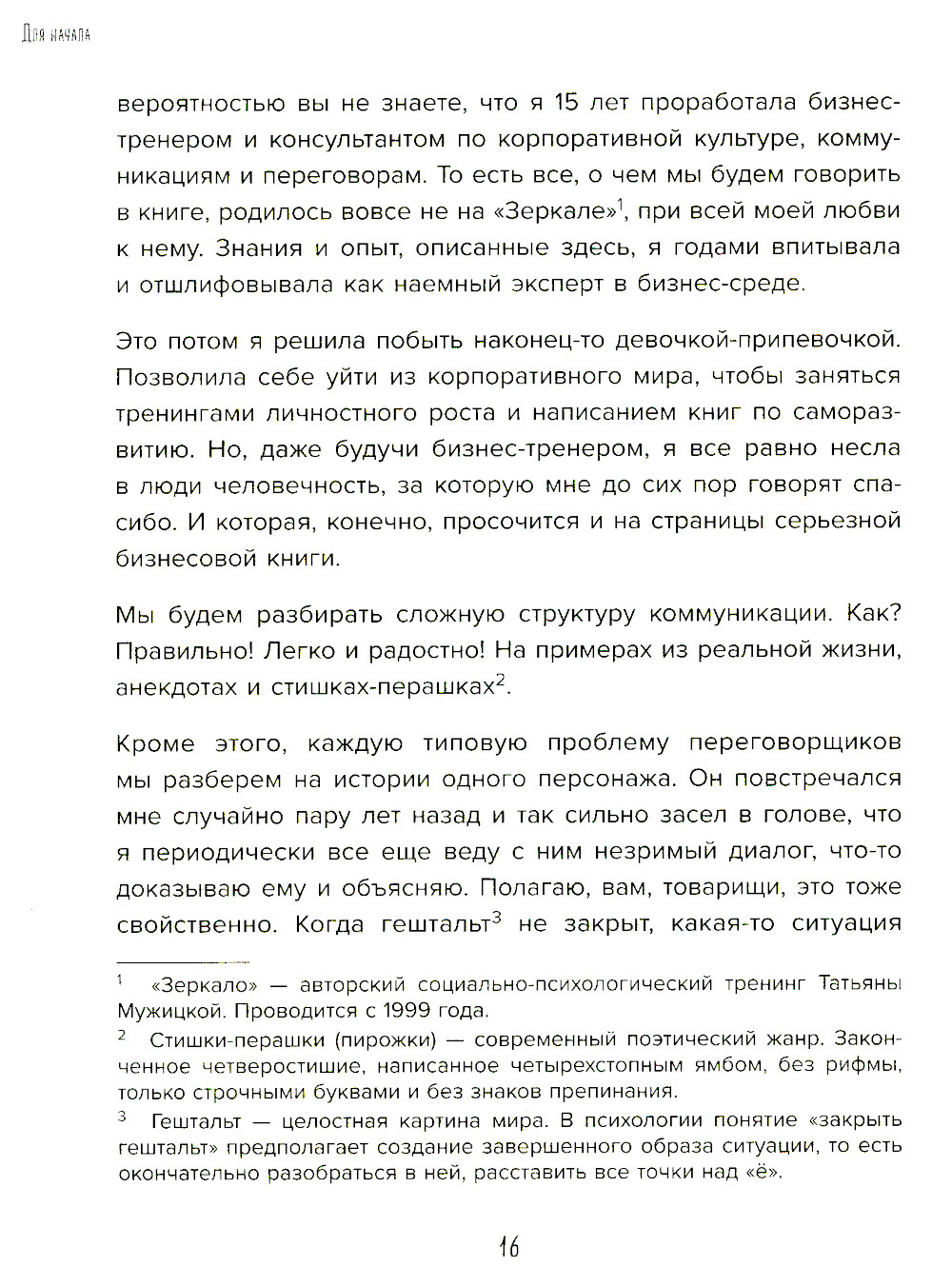 Для начала

вероятностью вы не знаете, что я 15 лет проработала бизнес-тренером и консультантом по корпоративной культуре, коммуникациям и переговорам. То есть все, о чем мы будем говорить в книге, родилось вовсе не на «Зеркале»$^1$, при всей моей любви к нему. Знания и опыт, описанные здесь, я годами впитывала и отшлифовывала как наемный эксперт в бизнес-среде.

Это потом я решила побыть наконец-то девочкой-припевочкой. Позволила себе уйти из корпоративного мира, чтобы заняться тренингами личностного роста и написанием книг по саморазвитию. Но, даже будучи бизнес-тренером, я все равно несла в люди человечность, за которую мне до сих пор говорят спасибо. И которая, конечно, просочится и на страницы серьезной бизнесовой книги.

Мы будем разбирать сложную структуру коммуникации. Как? Правильно! Легко и радостно! На примерах из реальной жизни, анекдотах и стишках-перашках$^2$.

Кроме этого, каждую типовую проблему переговорщиков мы разберем на истории одного персонажа. Он повстречался мне случайно пару лет назад и так сильно засел в голове, что я периодически все еще веду с ним незримый диалог, что-то доказываю ему и объясняю. Полагаю, вам, товарищи, это тоже свойственно. Когда гештальт$^3$ не закрыт, какая-то ситуация

$^1$ «Зеркало» — авторский социально-психологический тренинг Татьяны Мужицкой. Проводится с 1999 года.

$^2$ Стишки-перашки (пирожки) — современный поэтический жанр. Законченное четверостишие, написанное четырехстопным ямбом, без рифмы, только строчными буквами и без знаков препинания.

$^3$ Гештальт — целостная картина мира. В психологии понятие «закрыть гештальт» предполагает создание завершенного образа ситуации, то есть окончательно разобраться в ней, расставить все точки над «ё».

16